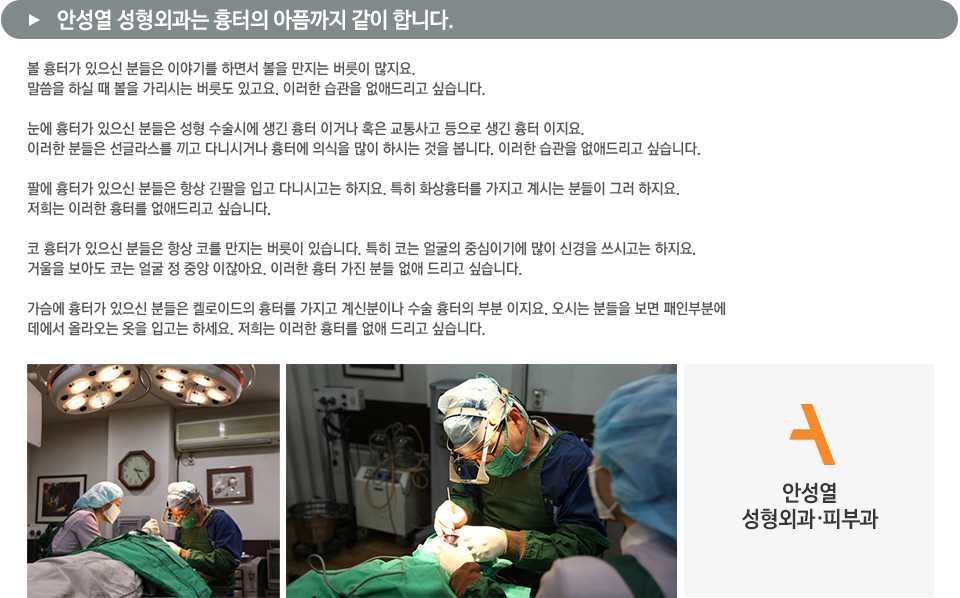 ▶ 안성열 성형외과는 흉터의 아픔까지 같이 합니다.

볼 흉터가 있으신 분들은 이야기를 하면서 볼을 만지는 버릇이 많지요.
말씀을 하실 때 볼을 가리시는 버릇도 있고요. 이러한 습관을 없애드리고 싶습니다.

눈에 흉터가 있으신 분들은 성형 수술시에 생긴 흉터 이거나 혹은 교통사고 등으로 생긴 흉터 이지요.
이러한 분들은 선글라스를 끼고 다니시거나 흉터에 의식을 많이 하시는 것을 봅니다. 이러한 습관을 없애드리고 싶습니다.

팔에 흉터가 있으신 분들은 항상 긴팔을 입고 다니시고는 하지요. 특히 화상흉터를 가지고 계시는 분들이 그러 하지요.
저희는 이러한 흉터를 없애드리고 싶습니다.

코 흉터가 있으신 분들은 항상 코를 만지는 버릇이 있습니다. 특히 코는 얼굴의 중심이기에 많이 신경을 쓰시고는 하지요.
거울을 보아도 코는 얼굴 정 중앙 이잖아요. 이러한 흉터 가진 분들 없애 드리고 싶습니다.

가슴에 흉터가 있으신 분들은 켈로이드의 흉터를 가지고 계신분이나 수술 흉터의 부분 이지요. 오시는 분들을 보면 패인부분에
데에서 올라오는 옷을 입고는 하세요. 저희는 이러한 흉터를 없애 드리고 싶습니다.

안성열
성형외과·피부과